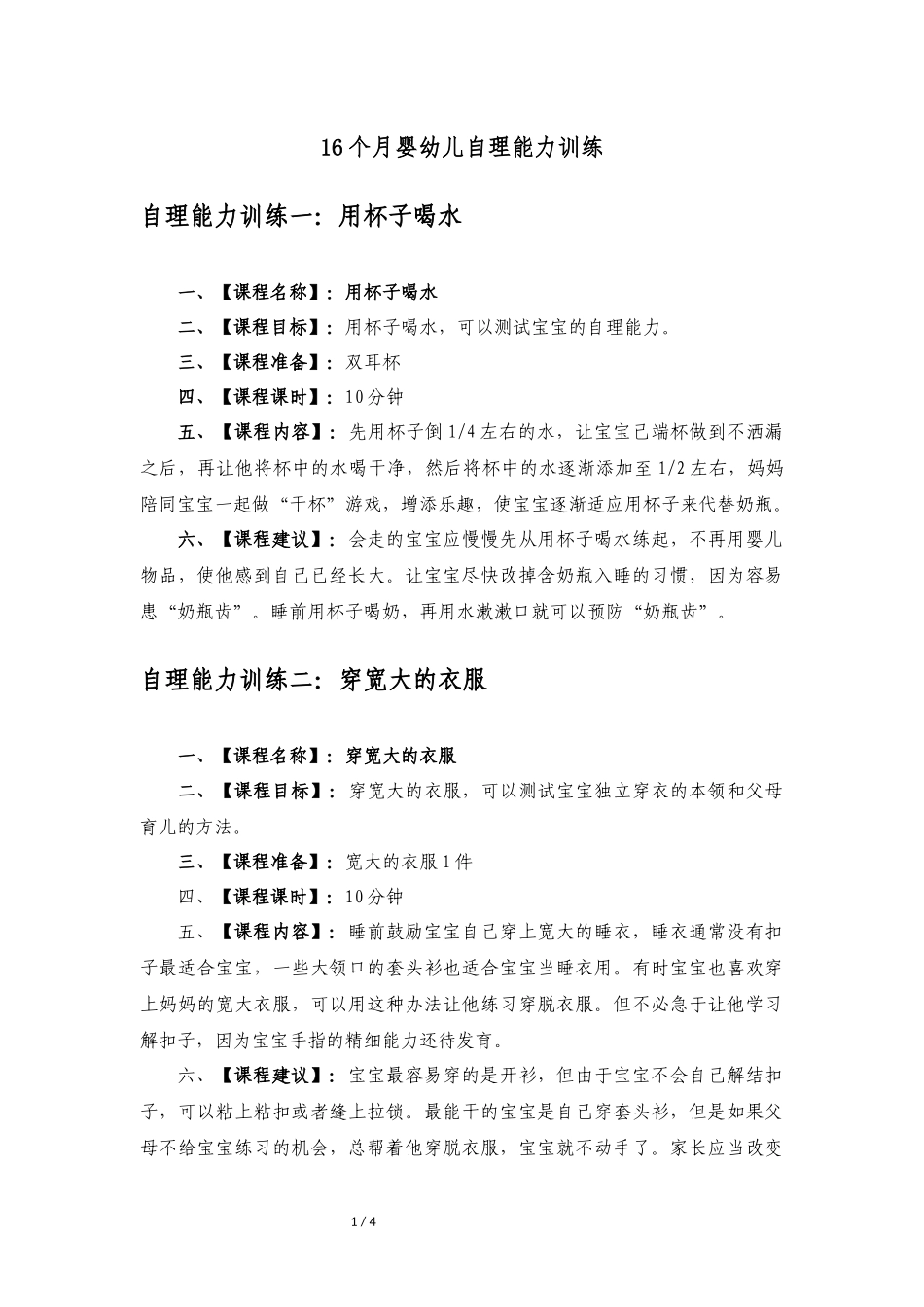 16个月婴幼儿自理能力训练

自理能力训练一：用杯子喝水

一、【课程名称】：用杯子喝水

二、【课程目标】：用杯子喝水，可以测试宝宝的自理能力。

三、【课程准备】：双耳杯

四、【课程课时】：10分钟

五、【课程内容】：先用杯子倒1/4左右的水，让宝宝己端杯做到不洒漏之后，再让他将杯中的水喝干净，然后将杯中的水逐渐添加至1/2左右，妈妈陪同宝宝一起做“干杯”游戏，增添乐趣，使宝宝逐渐适应用杯子来代替奶瓶。

六、【课程建议】：会走的宝宝应慢慢先从用杯子喝水练起，不再用婴儿物品，使他感到自己已经长大。让宝宝尽快改掉含奶瓶入睡的习惯，因为容易患“奶瓶齿”。睡前用杯子喝奶，再用水漱漱口就可以预防“奶瓶齿”。

自理能力训练二：穿宽大的衣服

一、【课程名称】：穿宽大的衣服

二、【课程目标】：穿宽大的衣服，可以测试宝宝独立穿衣的本领和父母育儿的方法。

三、【课程准备】：宽大的衣服1件

四、【课程课时】：10分钟

五、【课程内容】：睡前鼓励宝宝自己穿上宽大的睡衣，睡衣通常没有扣子最适合宝宝，一些大领口的套头衫也适合宝宝当睡衣用。有时宝宝也喜欢穿上妈妈的宽大衣服，可以用这种办法让他练习穿脱衣服。但不必急于让他学习解扣子，因为宝宝手指的精细能力还待发育。

六、【课程建议】：宝宝最容易穿的是开衫，但由于宝宝不会自己解结扣子，可以粘上粘扣或者缝上拉锁。最能干的宝宝是自己穿套头衫，但是如果父母不给宝宝练习的机会，总帮着他穿脱衣服，宝宝就不动手了。家长应当改变

1 / 4